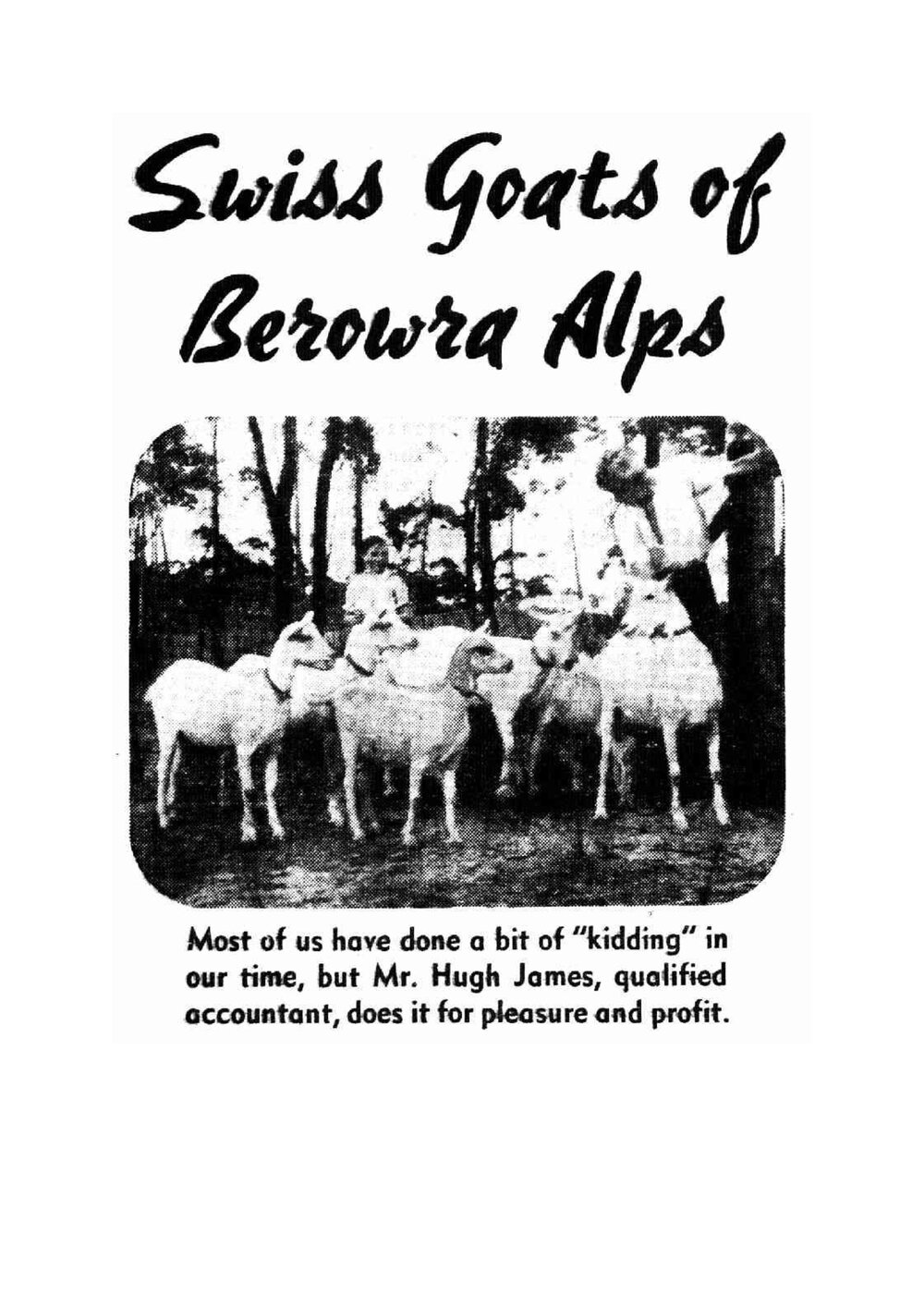 Swiss Goats of Berowra Alps

Most of us have done a bit of "kidding" in our time, but Mr. Hugh James, qualified accountant, does it for pleasure and profit.